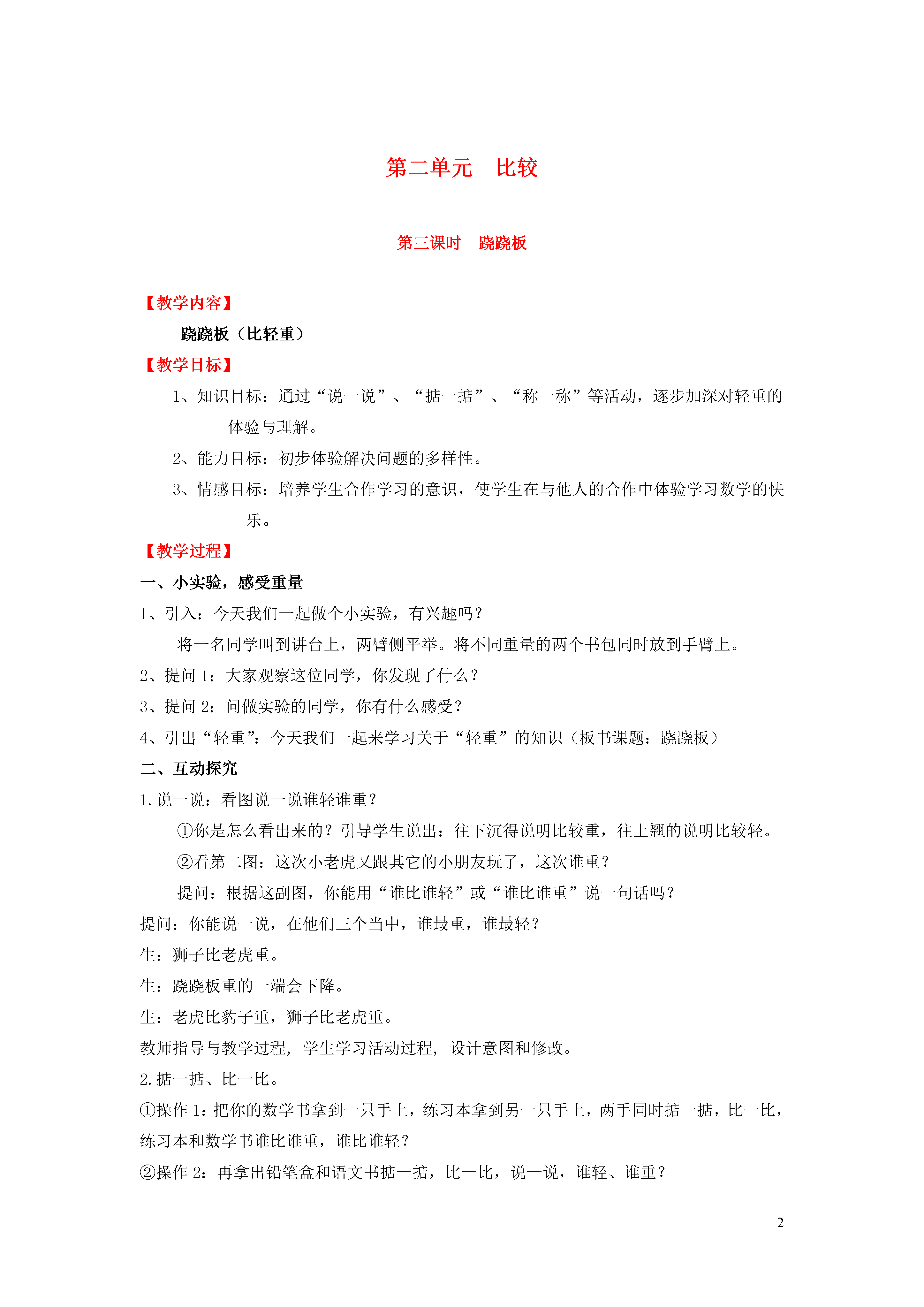 第二单元　比较

第三课时　跷跷板

【教学内容】

跷跷板（比轻重）

【教学目标】

1、知识目标：通过“说一说”、“掂一掂”、“称一称”等活动，逐步加深对轻重的体验与理解。

2、能力目标：初步体验解决问题的多样性。

3、情感目标：培养学生合作学习的意识，使学生在与他人的合作中体验学习数学的快乐。

【教学过程】

一、小实验，感受重量

1、引入：今天我们一起做个小实验，有兴趣吗？

将一名同学叫到讲台上，两臂侧平举。将不同重量的两个书包同时放到手臂上。

2、提问 1：大家观察这位同学，你发现了什么？

3、提问 2：问做实验的同学，你有什么感受？

4、引出“轻重”：今天我们一起来学习关于“轻重”的知识（板书课题：跷跷板）

二、互动探究

1.说一说：看图说一说谁轻谁重？

①你是怎么看出来的？引导学生说出：往下沉得说明比较重，往上翘的说明比较轻。

②看第二图：这次小老虎又跟其它的小朋友玩了，这次谁重？

提问：根据这副图，你能用“谁比谁轻”或“谁比谁重”说一句话吗？

提问：你能说一说，在他们三个当中，谁最重，谁最轻？

生：狮子比老虎重。

生：跷跷板重的一端会下降。

生：老虎比豹子重，狮子比老虎重。

教师指导与教学过程，学生学习活动过程，设计意图和修改。

2.掂一掂、比一比。

①操作 1：把你的数学书拿到一只手上，练习本拿到另一只手上，两手同时掂一掂，比一比，练习本和数学书谁比谁重，谁比谁轻？

②操作 2：再拿出铅笔盒和语文书掂一掂，比一比，说一说，谁轻、谁重？

2